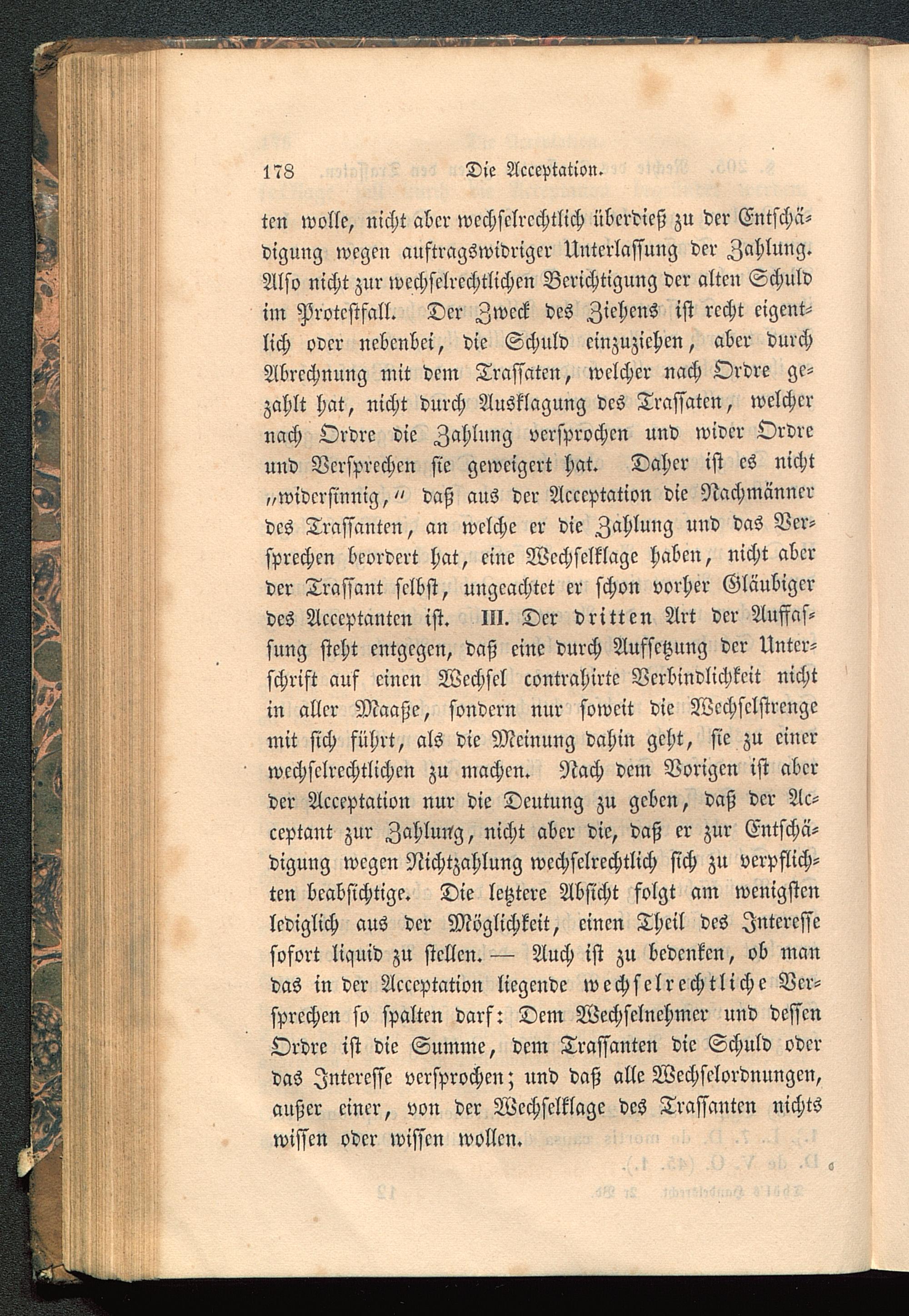 178 Die Acceptation.

ten wolle, nicht aber wechselrechtlich überdieß zu der Entschädigung wegen auftragswidriger Unterlassung der Zahlung. Also nicht zur wechselrechtlichen Berichtigung der alten Schuld im Protestfall. Der Zweck des Ziehens ist recht eigentlich oder nebenbei, die Schuld einzuziehen, aber durch Abrechnung mit dem Trassaten, welcher nach Ordre gezahlt hat, nicht durch Ausklagung des Trassaten, welcher nach Ordre die Zahlung versprochen und wider Ordre und Versprechen sie geweigert hat. Daher ist es nicht „widersinnig,“ daß aus der Acceptation die Nachmänner des Trassanten, an welche er die Zahlung und das Versprechen beordert hat, eine Wechselklage haben, nicht aber der Trassant selbst, ungeachtet er schon vorher Gläubiger des Acceptanten ist. III. Der dritten Art der Auffassung steht entgegen, daß eine durch Aufsetzung der Unterschrift auf einen Wechsel contrahirte Verbindlichkeit nicht in aller Maaße, sondern nur soweit die Wechselstrenge mit sich führt, als die Meinung dahin geht, sie zu einer wechselrechtlichen zu machen. Nach dem Vorigen ist aber der Acceptation nur die Deutung zu geben, daß der Acceptant zur Zahlung, nicht aber die, daß er zur Entschädigung wegen Nichtzahlung wechselrechtlich sich zu verpflichten beabsichtige. Die letztere Absicht folgt am wenigsten lediglich aus der Möglichkeit, einen Theil des Interesse sofort liquid zu stellen. — Auch ist zu bedenken, ob man das in der Acceptation liegende wechselrechtliche Versprechen so spalten darf: Dem Wechselnehmer und dessen Ordre ist die Summe, dem Trassanten die Schuld oder das Interesse versprochen; und daß alle Wechselordnungen, außer einer, von der Wechselklage des Trassanten nichts wissen oder wissen wollen.